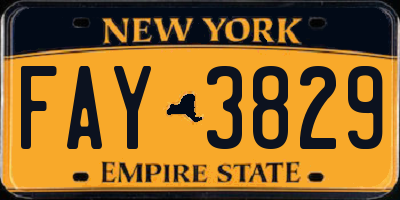 NEW YORK

FAY 3829

EMPIRE STATE